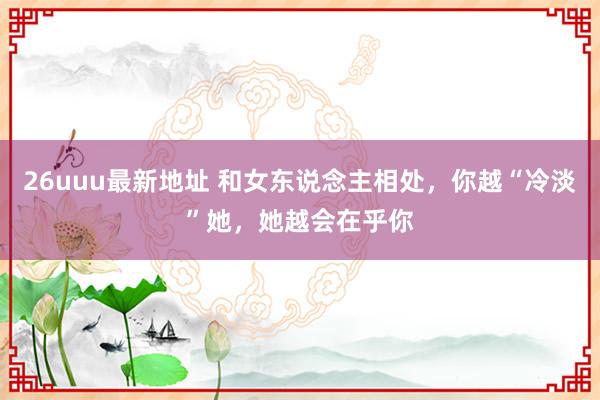 26uuu最新地址 和女东说念主相处，你越“冷淡”她，她越会在乎你